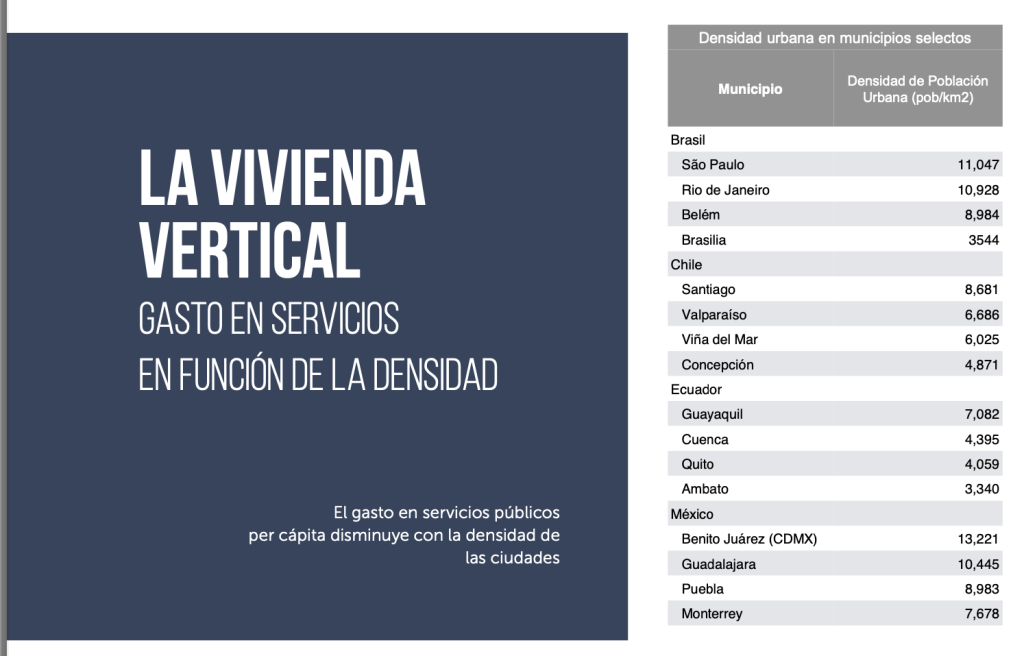 LA VIVIENDA VERTICAL

GASTO EN SERVICIOS EN FUNCIÓN DE LA DENSIDAD

El gasto en servicios públicos per cápita disminuye con la densidad de las ciudades

Densidad urbana en municipios selectos

| Municipio | Densidad de Población Urbana (pob/km2) |
|---|---|
| Brasil | |
| São Paulo | 11,047 |
| Rio de Janeiro | 10,928 |
| Belém | 8,984 |
| Brasilia | 3544 |
| Chile | |
| Santiago | 8,681 |
| Valparaíso | 6,686 |
| Viña del Mar | 6,025 |
| Concepción | 4,871 |
| Ecuador | |
| Guayaquil | 7,082 |
| Cuenca | 4,395 |
| Quito | 4,059 |
| Ambato | 3,340 |
| México | |
| Benito Juárez (CDMX) | 13,221 |
| Guadalajara | 10,445 |
| Puebla | 8,983 |
| Monterrey | 7,678 |